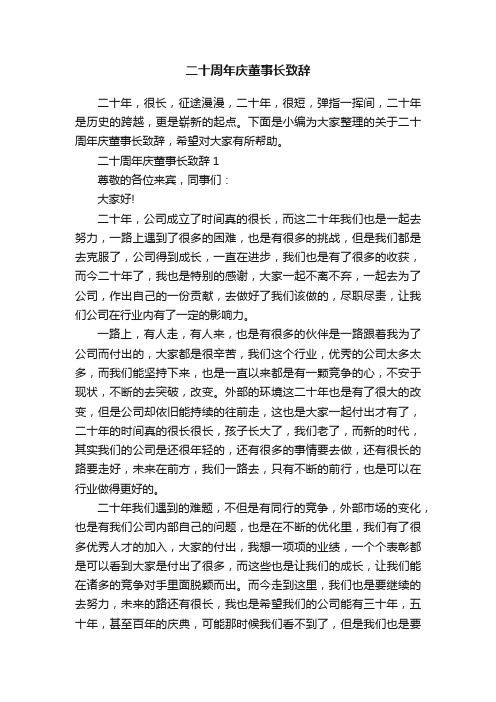 二十周年庆董事长致辞

二十年，很长，征途漫漫，二十年，很短，弹指一挥间，二十年是历史的跨越，更是崭新的起点。下面是小编为大家整理的关于二十周年庆董事长致辞，希望对大家有所帮助。

二十周年庆董事长致辞 1

尊敬的各位来宾，同事们：

大家好!

二十年，公司成立了时间真的很长，而这二十年我们也是一起去努力，一路上遇到了很多的困难，也是有很多的挑战，但是我们都是去克服了，公司得到成长，一直在进步，我们也是有了很多的收获，而今二十年了，我也是特别的感谢，大家一起不离不弃，一起去为了公司，作出自己的一份贡献，去做好了我们该做的，尽职尽责，让我们公司在行业内有了一定的影响力。

一路上，有人走，有人来，也是有很多的伙伴是一路跟着我为了公司而付出的，大家都是很辛苦，我们这个行业，优秀的公司太多太多，而我们能坚持下来，也是一直以来都是有一颗竞争的心，不安于现状，不断的去突破，改变。外部的环境这二十年也是有了很大的改变，但是公司却依旧能持续的往前走，这也是大家一起付出才有了，二十年的时间真的很长很长，孩子长大了，我们老了，而新的时代，其实我们的公司是还很年轻的，还有很多的事情要去做，还有很长的路要走好，未来在前方，我们一路去，只有不断的前行，也是可以在行业做得更好的。

二十年我们遇到的难题，不但是有同行的竞争，外部市场的变化，也是有我们公司内部自己的问题，也是在不断的优化里，我们有了很多优秀人才的加入，大家的付出，我想一项项的业绩，一个个表彰都是可以看到大家是付出了很多，而这些也是让我们的成长，让我们能在诸多的竞争对手里面脱颖而出。而今走到这里，我们也是要继续的去努力，未来的路还有很长，我也是希望我们的公司能有三十年，五十年，甚至百年的庆典，可能那时候我们看不到了，但是我们也是要